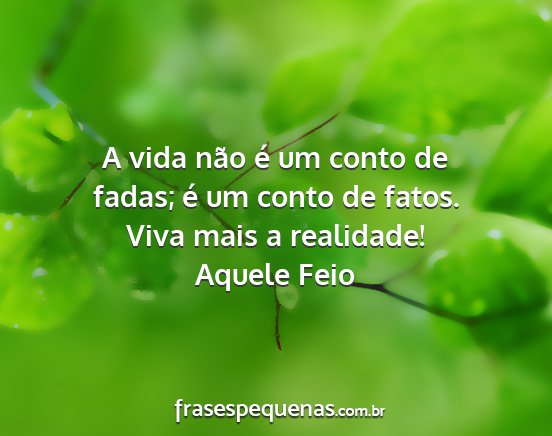 A vida não é um conto de fadas; é um conto de fatos. Viva mais a realidade!
Aquele Feio

frasespequenas.com.br